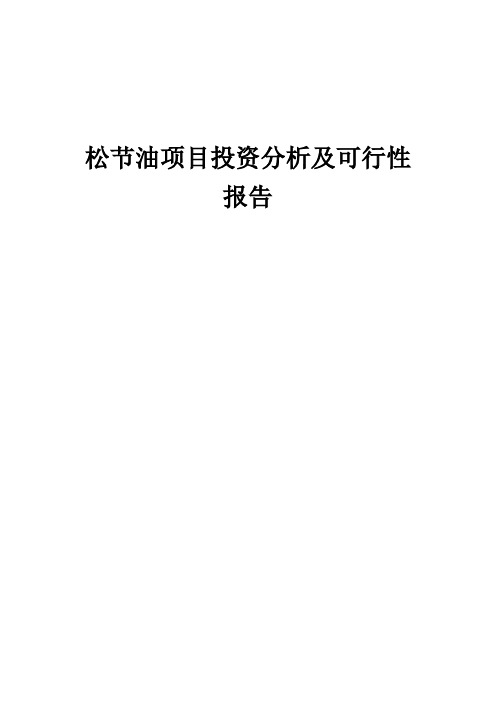 松节油项目投资分析及可行性报告